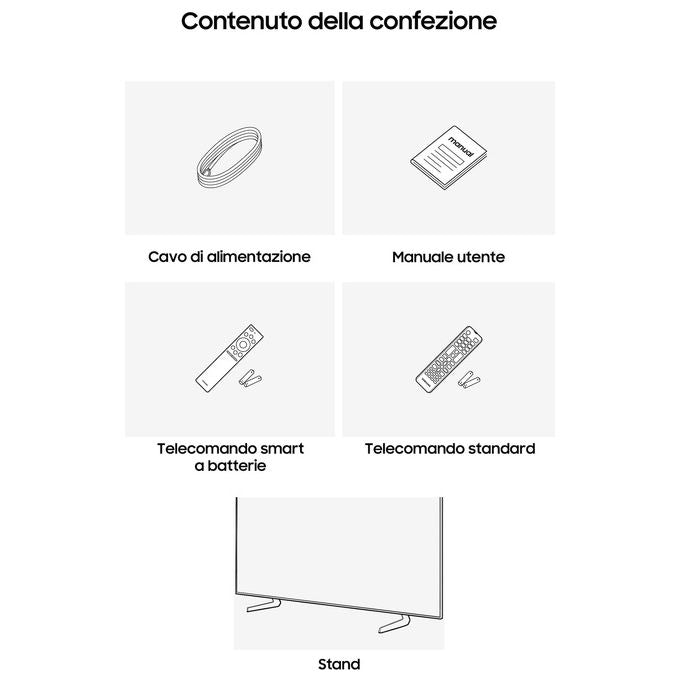 Contenuto della confezione

manual

Cavo di alimentazione

Manuale utente

Telecomando smart a batterie

Telecomando standard

Stand